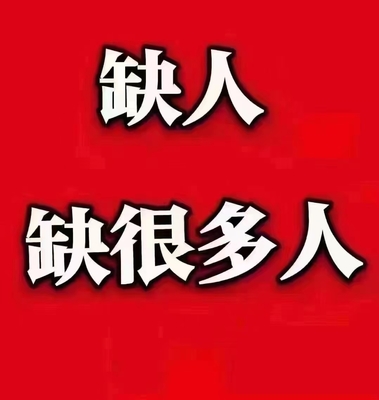 缺人

缺很多人